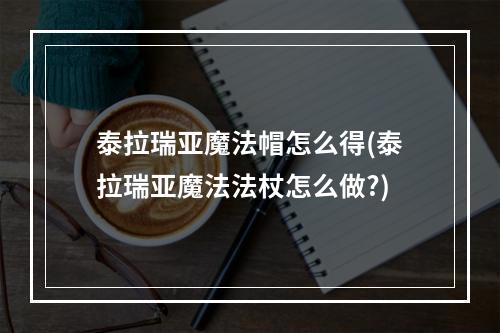 泰拉瑞亚魔法帽怎么得(泰拉瑞亚魔法法杖怎么做?)